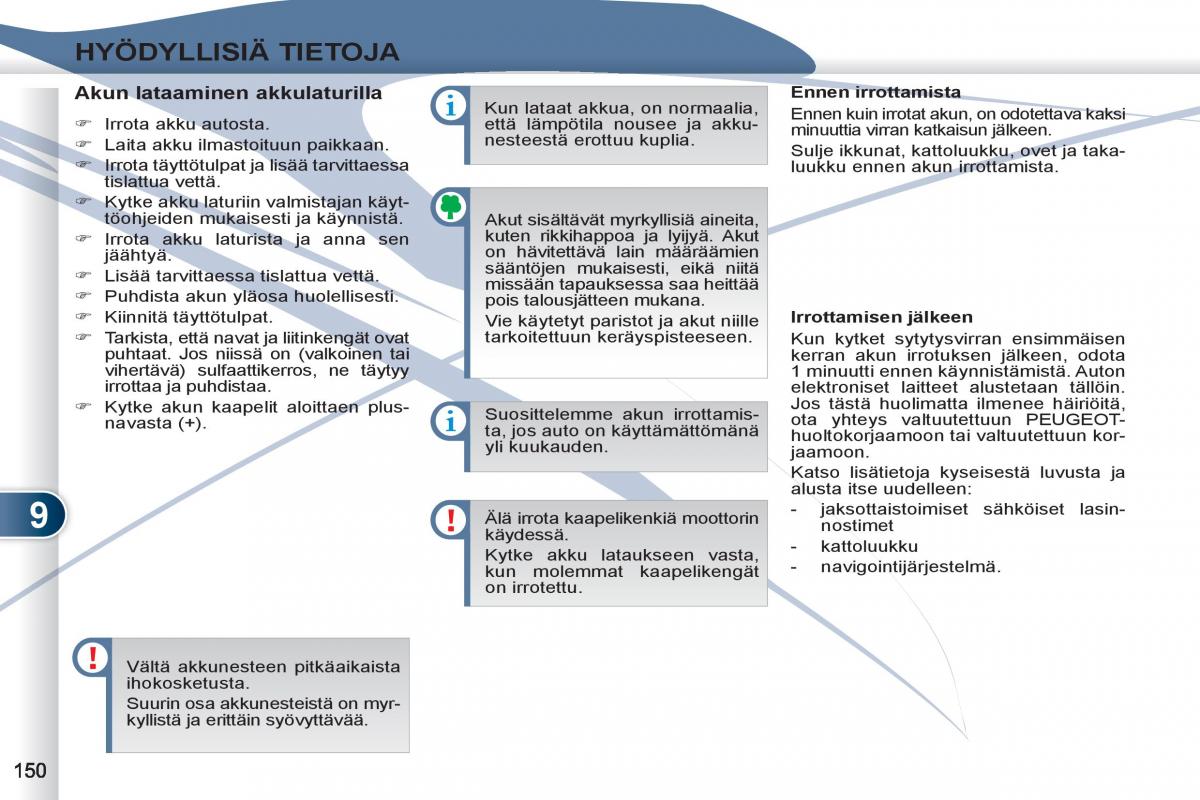 HYÖDYLLISIÄ TIETOJA

Akun lataaminen akkulaturilla

☞ Irrota akku autosta.
☞ Laita akku ilmastoituun paikkaan.
☞ Irrota täyttötulpat ja lisää tarvittaessa tislattua vettä.
☞ Kytke akku laturiin valmistajan käyttöohjeiden mukaisesti ja käynnistä.
☞ Irrota akku laturista ja anna sen jäähtyä.
☞ Lisää tarvittaessa tislattua vettä.
☞ Puhdista akun yläosa huolellisesti.
☞ Kiinnitä täyttötulpat.
☞ Tarkista, että navat ja liitinkengät ovat puhtaat. Jos niissä on (valkoinen tai vihertävä) sulfaattikerros, ne täytyy irrottaa ja puhdistaa.
☞ Kytke akun kaapelit aloittaen plusnavasta (+).

Vältä akkunesteen pitkäaikaista ihokosketusta.
Suurin osa akkunesteistä on myrkyllistä ja erittäin syövyttävää.

Kun lataat akkua, on normaalia, että lämpötila nousee ja akkunesteestä erottuu kuplia.

Akut sisältävät myrkyllisiä aineita, kuten rikkihappoa ja lyijyä. Akut on hävitettävä lain määräämien sääntöjen mukaisesti, eikä niitä missään tapauksessa saa heittää pois talousjätteen mukana.
Vie käytetyt paristot ja akut niille tarkoitettuun keräyspisteeseen.

Suosittelemme akun irrottamista, jos auto on käyttämättömänä yli kuukauden.

Älä irrota kaapelikenkiä moottorin käydessä.
Kytke akku lataukseen vasta, kun molemmat kaapelikengät on irrotettu.

Ennen irrottamista
Ennen kuin irrotat akun, on odotettava kaksi minuuttia virran katkaisun jälkeen.
Sulje ikkunat, kattoluukku, ovet ja takaluukku ennen akun irrottamista.

Irrottamisen jälkeen
Kun kytket sytytysvirran ensimmäisen kerran akun irrotuksen jälkeen, odota 1 minuutti ennen käynnistämistä. Auton elektroniset laitteet alustetaan tällöin. Jos tästä huolimatta ilmenee häiriöitä, ota yhteys valtuutettuun PEUGEOT-huoltokorjaamoon tai valtuutettuun korjaamoon.
Katso lisätietoja kyseisestä luvusta ja alusta itse uudelleen:
- jaksottaistoimiset sähköiset lasinnostimet
- kattoluukku
- navigointijärjestelmä.

9

150